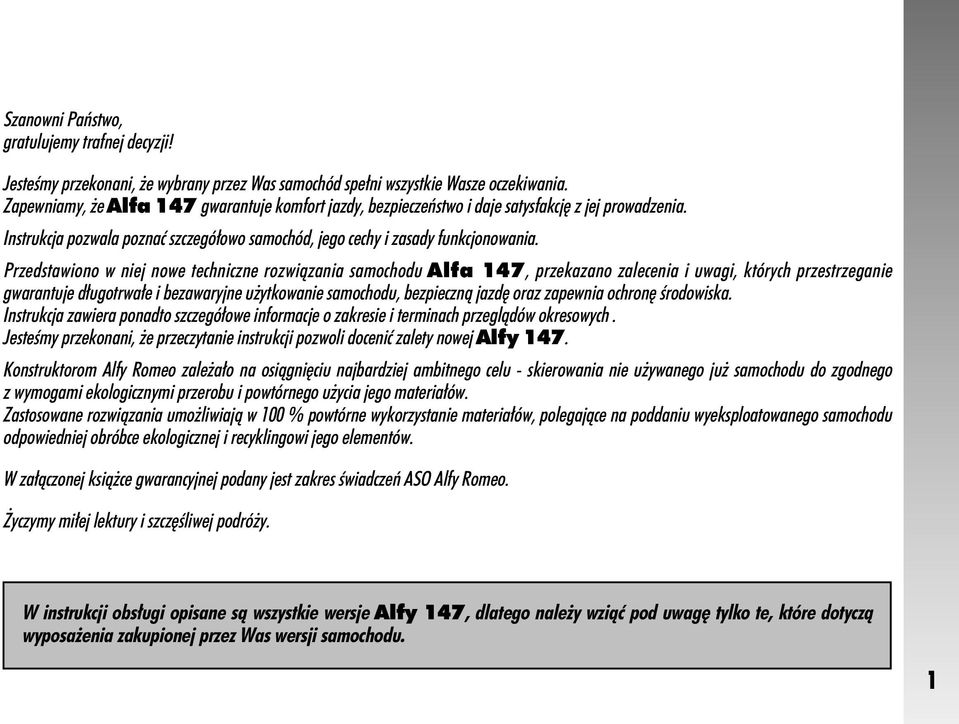 Szanowni Państwo,
gratulujemy trafnej decyzji!

Jesteśmy przekonani, że wybrany przez Was samochód spełni wszystkie Wasze oczekiwania.
Zapewniamy, że Alfa 147 gwarantuje komfort jazdy, bezpieczeństwo i daje satysfakcję z jej prowadzenia.

Instrukcja pozwala poznać szczegółowo samochód, jego cechy i zasady funkcjonowania.

Przedstawiono w niej nowe techniczne rozwiązania samochodu Alfa 147, przekazano zalecenia i uwagi, których przestrzeganie gwarantuje długotrwałe i bezawaryjne użytkowanie samochodu, bezpieczną jazdę oraz zapewnia ochronę środowiska.
Instrukcja zawiera ponadto szczegółowe informacje o zakresie i terminach przeglądów okresowych .
Jesteśmy przekonani, że przeczytanie instrukcji pozwoli docenić zalety nowej Alfy 147.

Konstruktorom Alfy Romeo zależało na osiągnięciu najbardziej ambitnego celu - skierowania nie używanego już samochodu do zgodnego z wymogami ekologicznymi przerobu i powtórnego użycia jego materiałów.
Zastosowane rozwiązania umożliwiają w 100 % powtórne wykorzystanie materiałów, polegające na poddaniu wyeksploatowanego samochodu odpowiedniej obróbce ekologicznej i recyklingowi jego elementów.

W załączonej książce gwarancyjnej podany jest zakres świadczeń ASO Alfy Romeo.

Życzymy miłej lektury i szczęśliwej podróży.

W instrukcji obsługi opisane są wszystkie wersje Alfy 147, dlatego należy wziąć pod uwagę tylko te, które dotyczą wyposażenia zakupionej przez Was wersji samochodu.

1